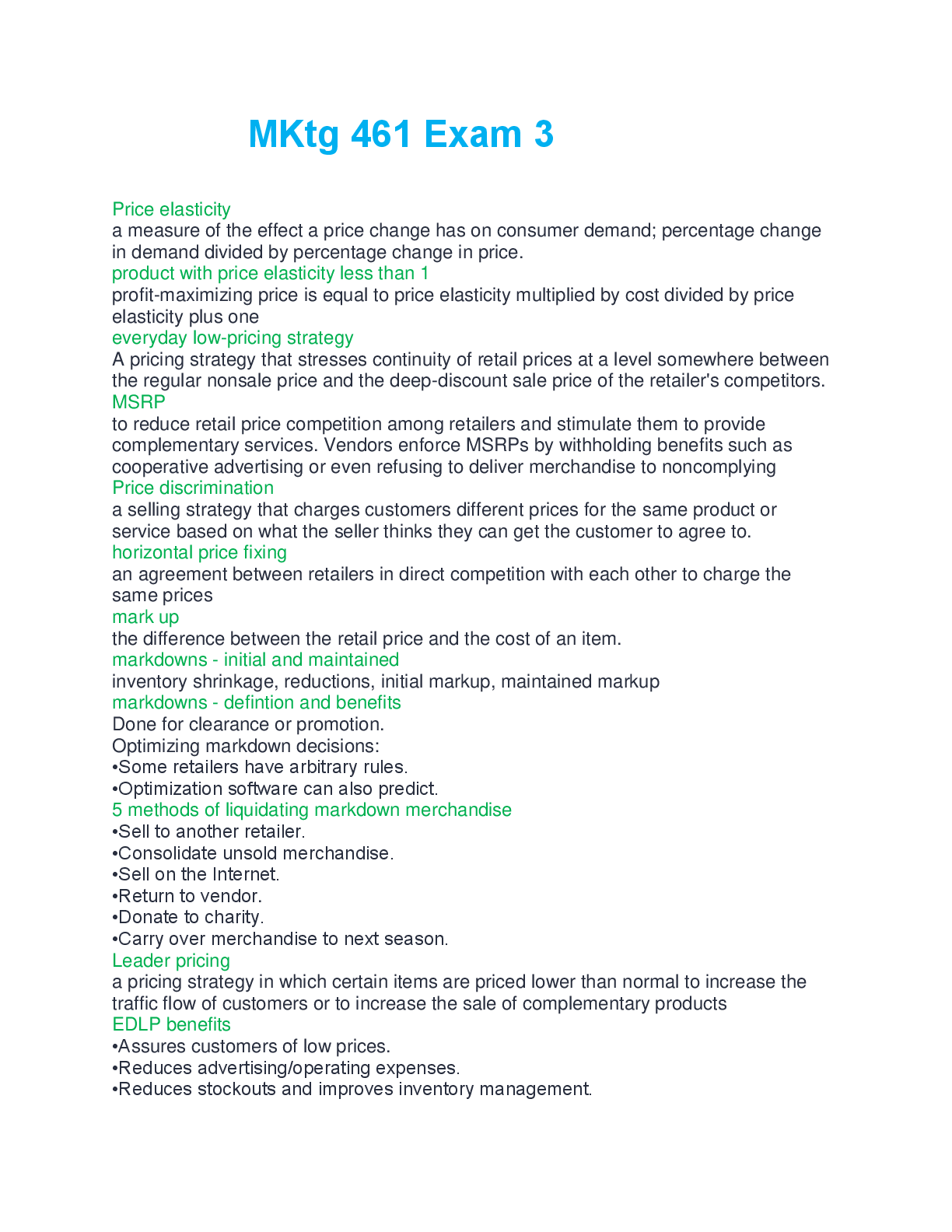 MKtg 461 Exam 3

Price elasticity
a measure of the effect a price change has on consumer demand; percentage change in demand divided by percentage change in price.
product with price elasticity less than 1
profit-maximizing price is equal to price elasticity multiplied by cost divided by price elasticity plus one
everyday low-pricing strategy
A pricing strategy that stresses continuity of retail prices at a level somewhere between the regular nonsale price and the deep-discount sale price of the retailer's competitors.
MSRP
to reduce retail price competition among retailers and stimulate them to provide complementary services. Vendors enforce MSRPs by withholding benefits such as cooperative advertising or even refusing to deliver merchandise to noncomplying
Price discrimination
a selling strategy that charges customers different prices for the same product or service based on what the seller thinks they can get the customer to agree to.
horizontal price fixing
an agreement between retailers in direct competition with each other to charge the same prices
mark up
the difference between the retail price and the cost of an item.
markdowns - initial and maintained
inventory shrinkage, reductions, initial markup, maintained markup
markdowns - defintion and benefits
Done for clearance or promotion.
Optimizing markdown decisions:
•Some retailers have arbitrary rules.
•Optimization software can also predict.
5 methods of liquidating markdown merchandise
•Sell to another retailer.
•Consolidate unsold merchandise.
•Sell on the Internet.
•Return to vendor.
•Donate to charity.
•Carry over merchandise to next season.
Leader pricing
a pricing strategy in which certain items are priced lower than normal to increase the traffic flow of customers or to increase the sale of complementary products
EDLP benefits
•Assures customers of low prices.
•Reduces advertising/operating expenses.
•Reduces stockouts and improves inventory management.